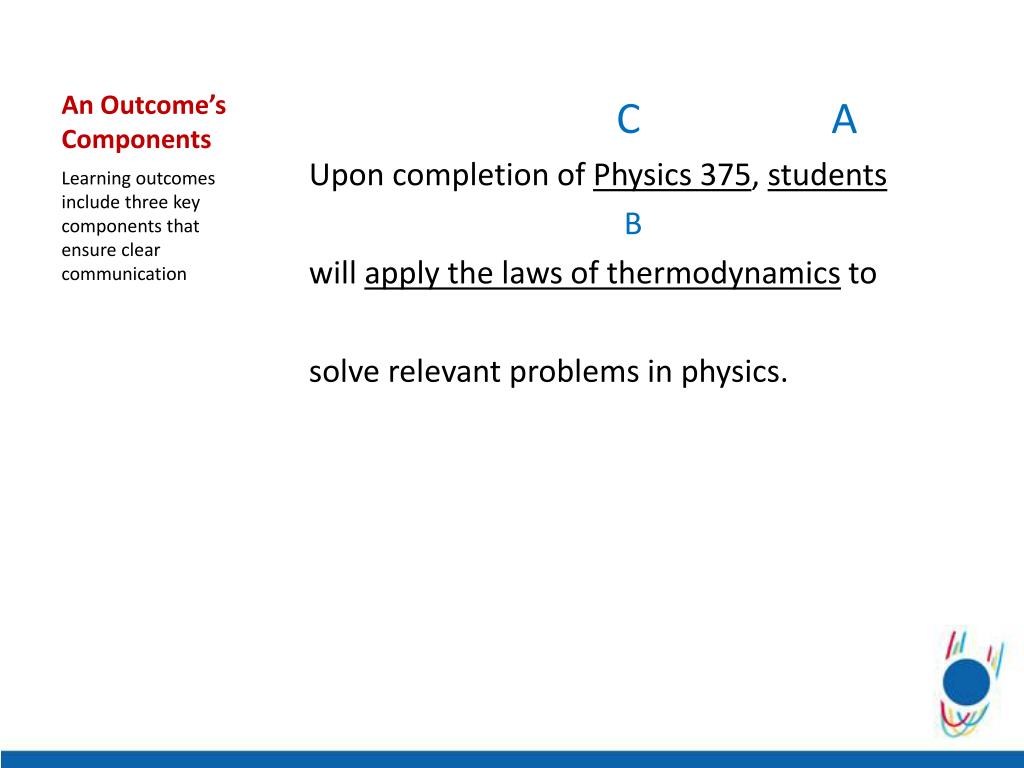 An Outcome's Components

Learning outcomes include three key components that ensure clear communication

C A

Upon completion of Physics 375, students

B

will apply the laws of thermodynamics to

solve relevant problems in physics.